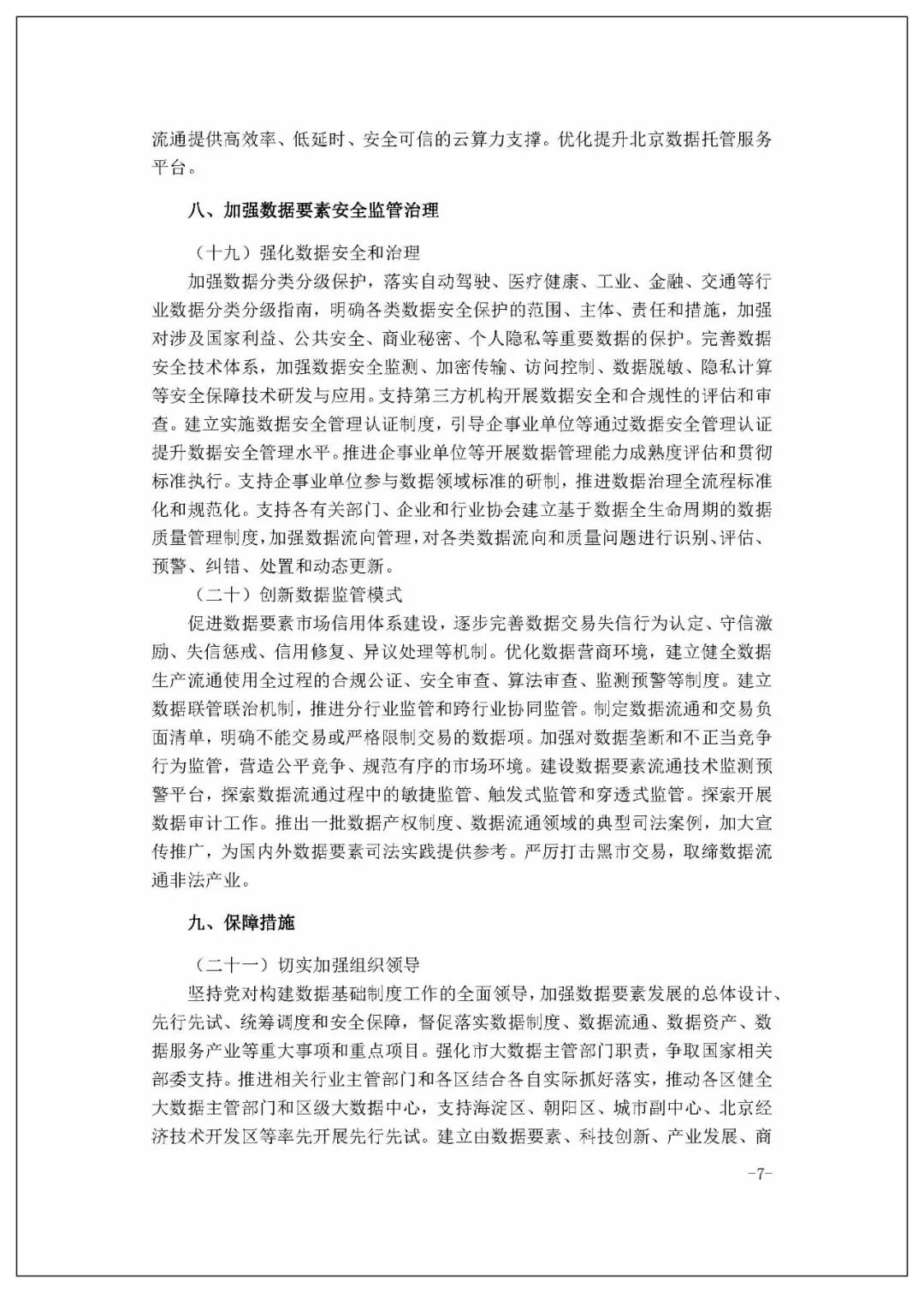 流通提供高效率、低延时、安全可信的云算力支撑。优化提升北京数据托管服务平台。

八、加强数据要素安全监管治理

（十九）强化数据安全和治理

加强数据分类分级保护，落实自动驾驶、医疗健康、工业、金融、交通等行业数据分类分级指南，明确各类数据安全保护的范围、主体、责任和措施，加强对涉及国家利益、公共安全、商业秘密、个人隐私等重要数据的保护。完善数据安全技术体系，加强数据安全监测、加密传输、访问控制、数据脱敏、隐私计算等安全保障技术研发与应用。支持第三方机构开展数据安全和合规性的评估和审查。建立实施数据安全管理认证制度，引导企事业单位等通过数据安全管理认证提升数据安全管理水平。推进企事业单位等开展数据管理能力成熟度评估和贯彻标准执行。支持企事业单位参与数据领域标准的研制，推进数据治理全流程标准化和规范化。支持各有关部门、企业和行业协会建立基于数据全生命周期的数据质量管理制度，加强数据流向管理，对各类数据流向和质量问题进行识别、评估、预警、纠错、处置和动态更新。

（二十）创新数据监管模式

促进数据要素市场信用体系建设，逐步完善数据交易失信行为认定、守信激励、失信惩戒、信用修复、异议处理等机制。优化数据营商环境，建立健全数据生产流通使用全过程的合规公证、安全审查、算法审查、监测预警等制度。建立数据联管联治机制，推进分行业监管和跨行业协同监管。制定数据流通和交易负面清单，明确不能交易或严格限制交易的数据项。加强对数据垄断和不正当竞争行为监管，营造公平竞争、规范有序的市场环境。建设数据要素流通技术监测预警平台，探索数据流通过程中的敏捷监管、触发式监管和穿透式监管。探索开展数据审计工作。推出一批数据产权制度、数据流通领域的典型司法案例，加大宣传推广，为国内外数据要素司法实践提供参考。严厉打击黑市交易，取缔数据流通非法产业。

九、保障措施

（二十一）切实加强组织领导

坚持党对构建数据基础制度工作的全面领导，加强数据要素发展的总体设计、先行先试、统筹调度和安全保障，督促落实数据制度、数据流通、数据资产、数据服务产业等重大事项和重点项目。强化市大数据主管部门职责，争取国家相关部委支持。推进相关行业主管部门和各区结合各自实际抓好落实，推动各区健全大数据主管部门和区级大数据中心，支持海淀区、朝阳区、城市副中心、北京经济技术开发区等率先开展先行先试。建立由数据要素、科技创新、产业发展、商

-7-